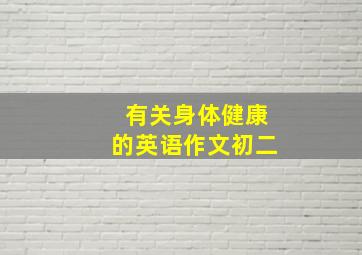 有关身体健康
的英语作文初二